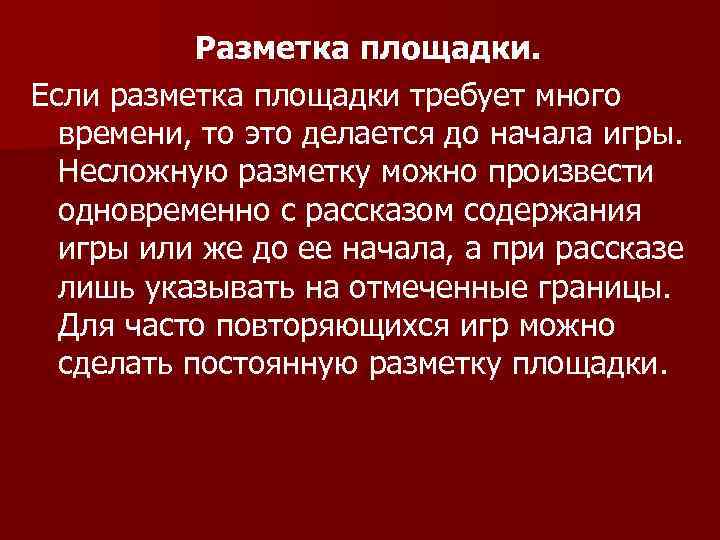 Разметка площадки.

Если разметка площадки требует много времени, то это делается до начала игры. Несложную разметку можно произвести одновременно с рассказом содержания игры или же до ее начала, а при рассказе лишь указывать на отмеченные границы. Для часто повторяющихся игр можно сделать постоянную разметку площадки.